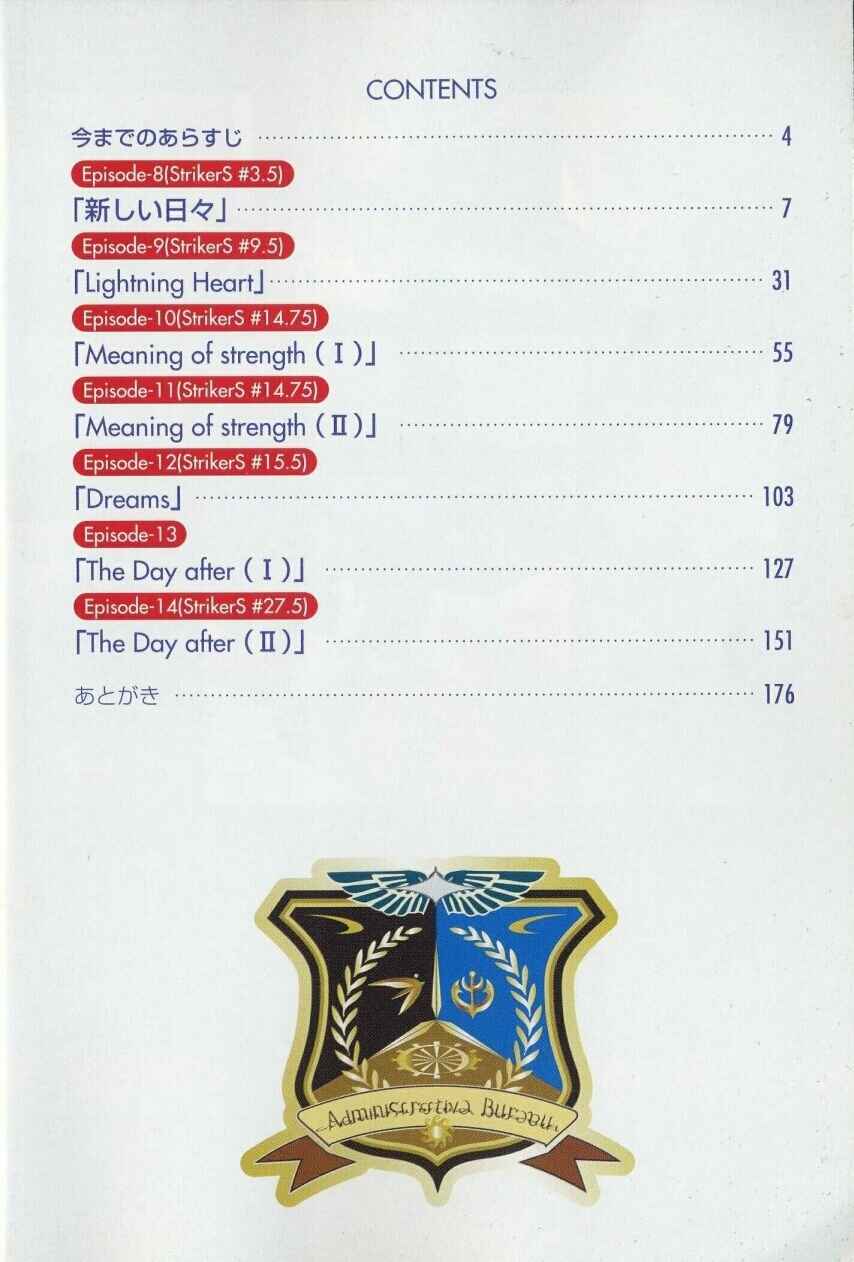 CONTENTS

今までのあらすじ 4

Episode-8(StrikerS #3.5)

「新しい日々」 7

Episode-9(StrikerS #9.5)

「Lightning Heart」 31

Episode-10(StrikerS #14.75)

「Meaning of strength（Ⅰ）」 55

Episode-11(StrikerS #14.75)

「Meaning of strength（Ⅱ）」 79

Episode-12(StrikerS #15.5)

「Dreams」 103

Episode-13

「The Day after（Ⅰ）」 127

Episode-14(StrikerS #27.5)

「The Day after（Ⅱ）」 151

あとがき 176

Administrative Bureau.